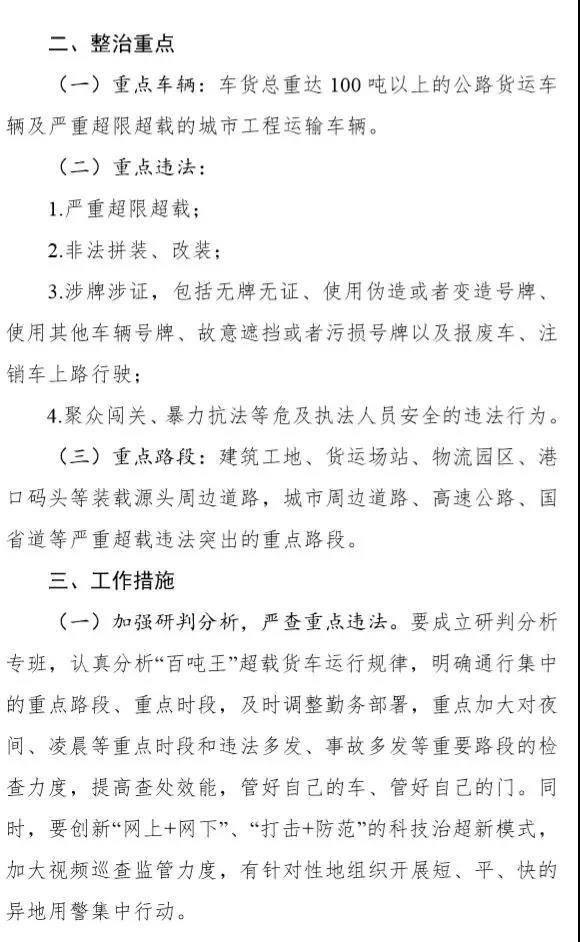 二、整治重点

（一）重点车辆：车货总重达100吨以上的公路货运车辆及严重超限超载的城市工程运输车辆。

（二）重点违法：

1.严重超限超载；

2.非法拼装、改装；

3.涉牌涉证，包括无牌无证、使用伪造或者变造号牌、使用其他车辆号牌、故意遮挡或者污损号牌以及报废车、注销车上路行驶；

4.聚众闯关、暴力抗法等危及执法人员安全的违法行为。

（三）重点路段：建筑工地、货运场站、物流园区、港口码头等装载源头周边道路，城市周边道路、高速公路、国省道等严重超载违法突出的重点路段。

三、工作措施

（一）加强研判分析，严查重点违法。要成立研判分析专班，认真分析“百吨王”超载货车运行规律，明确通行集中的重点路段、重点时段，及时调整勤务部署，重点加大对夜间、凌晨等重点时段和违法多发、事故多发等重要路段的检查力度，提高查处效能，管好自己的车、管好自己的门。同时，要创新“网上+网下”、“打击+防范”的科技治超新模式，加大视频巡查监管力度，有针对性地组织开展短、平、快的异地用警集中行动。